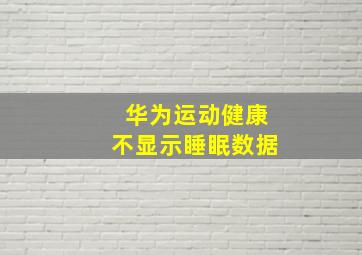 华为运动健康
不显示睡眠数据